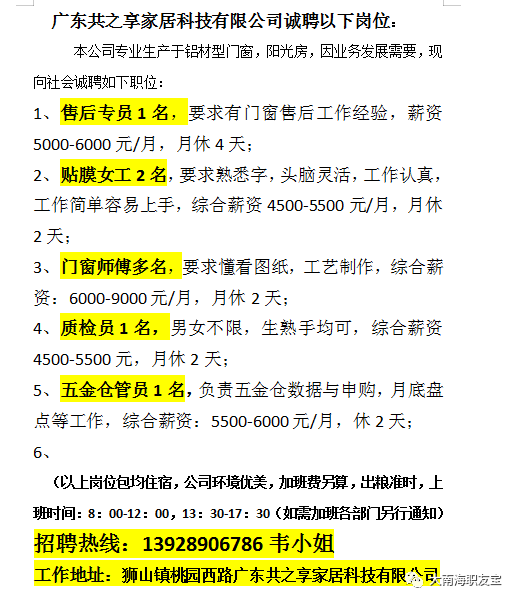 广东共之享家居科技有限公司诚聘以下岗位：

本公司专业生产于铝材型门窗，阳光房，因业务发展需要，现向社会诚聘如下职位：

1、售后专员 1 名，要求有门窗售后工作经验，薪资 5000-6000 元/月，月休 4 天；

2、贴膜女工 2 名，要求熟悉字，头脑灵活，工作认真，工作简单容易上手，综合薪资 4500-5500 元/月，月休 2 天；

3、门窗师傅多名，要求懂看图纸，工艺制作，综合薪资：6000-9000 元/月，月休 2 天；

4、质检员 1 名，男女不限，生熟手均可，综合薪资 4500-5500 元，月休 2 天；

5、五金仓管员 1 名，负责五金仓数据与申购，月底盘点等工作，综合薪资：5500-6000 元/月，休 2 天；

6、

（以上岗位包均住宿，公司环境优美，加班费另算，出粮准时，上班时间：8：00-12：00，13：30-17：30（如需加班各部门另行通知）

招聘热线：13928906786 韦小姐

工作地址：狮山镇桃园西路广东共之享家居科技有限公司

大南海职友宝